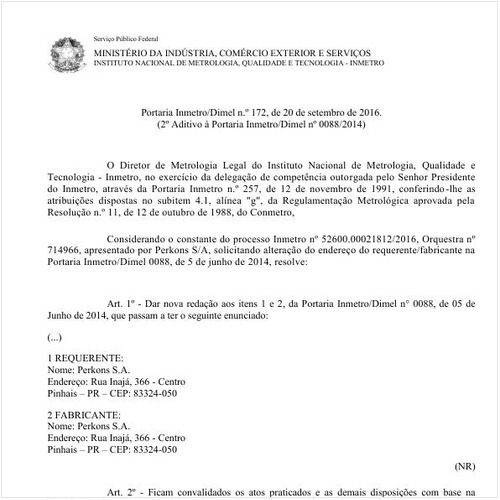 Serviço Público Federal
MINISTÉRIO DA INDÚSTRIA, COMÉRCIO EXTERIOR E SERVIÇOS
INSTITUTO NACIONAL DE METROLOGIA, QUALIDADE E TECNOLOGIA - INMETRO

Portaria Inmetro/Dimel n.º 172, de 20 de setembro de 2016.
(2º Aditivo à Portaria Inmetro/Dimel nº 0088/2014)

O Diretor de Metrologia Legal do Instituto Nacional de Metrologia, Qualidade e Tecnologia - Inmetro, no exercício da delegação de competência outorgada pelo Senhor Presidente do Inmetro, através da Portaria Inmetro n.º 257, de 12 de novembro de 1991, conferindo-lhe as atribuições dispostas no subitem 4.1, alínea "g", da Regulamentação Metrológica aprovada pela Resolução n.º 11, de 12 de outubro de 1988, do Conmetro,

Considerando o constante do processo Inmetro nº 52600.00021812/2016, Orquestra nº 714966, apresentado por Perkons S/A, solicitando alteração do endereço do requerente/fabricante na Portaria Inmetro/Dimel 0088, de 5 de junho de 2014, resolve:

Art. 1º - Dar nova redação aos itens 1 e 2, da Portaria Inmetro/Dimel n° 0088, de 05 de Junho de 2014, que passam a ter o seguinte enunciado:

(...)

1 REQUERENTE:
Nome: Perkons S.A.
Endereço: Rua Inajá, 366 - Centro
Pinhais – PR – CEP: 83324-050

2 FABRICANTE:
Nome: Perkons S.A.
Endereço: Rua Inajá, 366 - Centro
Pinhais – PR – CEP: 83324-050

(NR)

Art. 2º - Ficam convalidados os atos praticados e as demais disposições com base na